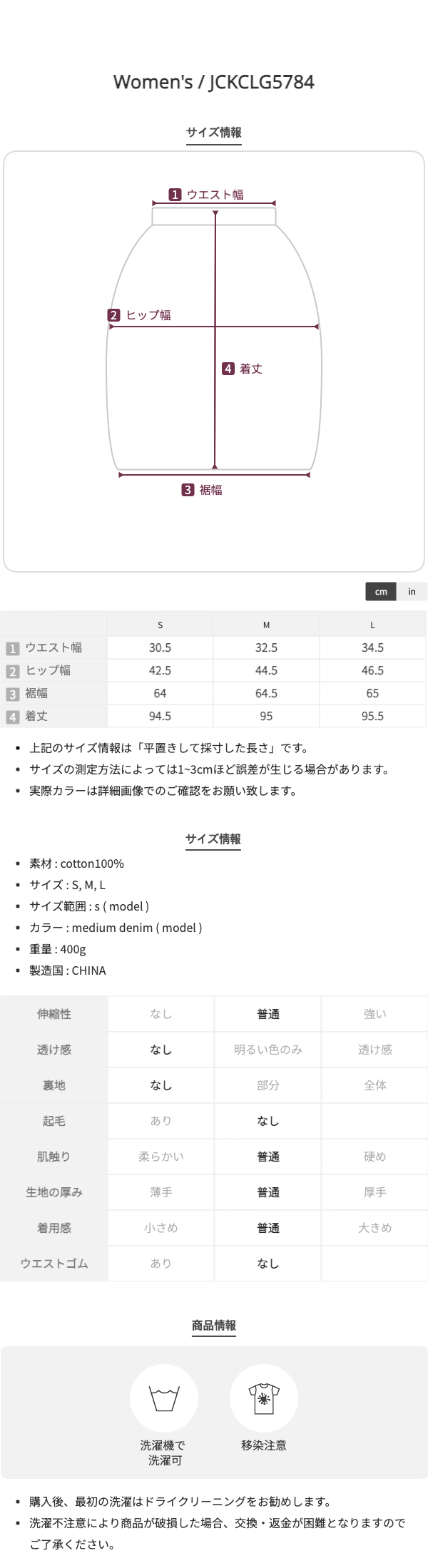 Women's / JCKCLG5784

サイズ情報

1 ウエスト幅

2 ヒップ幅

4 着丈

3 裾幅

cm in

|  | S | M | L |
|---|---|---|---|
| 1 ウエスト幅 | 30.5 | 32.5 | 34.5 |
| 2 ヒップ幅 | 42.5 | 44.5 | 46.5 |
| 3 裾幅 | 64 | 64.5 | 65 |
| 4 着丈 | 94.5 | 95 | 95.5 |

• 上記のサイズ情報は「平置きして採寸した長さ」です。
• サイズの測定方法によっては1~3cmほど誤差が生じる場合があります。
• 実際カラーは詳細画像でのご確認をお願い致します。

サイズ情報

• 素材 : cotton100%
• サイズ : S, M, L
• サイズ範囲 : s ( model )
• カラー : medium denim ( model )
• 重量 : 400g
• 製造国 : CHINA

| 伸縮性 | なし | 普通 | 強い |
|---|---|---|---|
| 透け感 | なし | 明るい色のみ | 透け感 |
| 裏地 | なし | 部分 | 全体 |
| 起毛 | あり | なし |  |
| 肌触り | 柔らかい | 普通 | 硬め |
| 生地の厚み | 薄手 | 普通 | 厚手 |
| 着用感 | 小さめ | 普通 | 大きめ |
| ウエストゴム | あり | なし |  |

商品情報

洗濯機で
洗濯可

移染注意

• 購入後、最初の洗濯はドライクリーニングをお勧めします。
• 洗濯不注意により商品が破損した場合、交換・返金が困難となりますのでご了承ください。